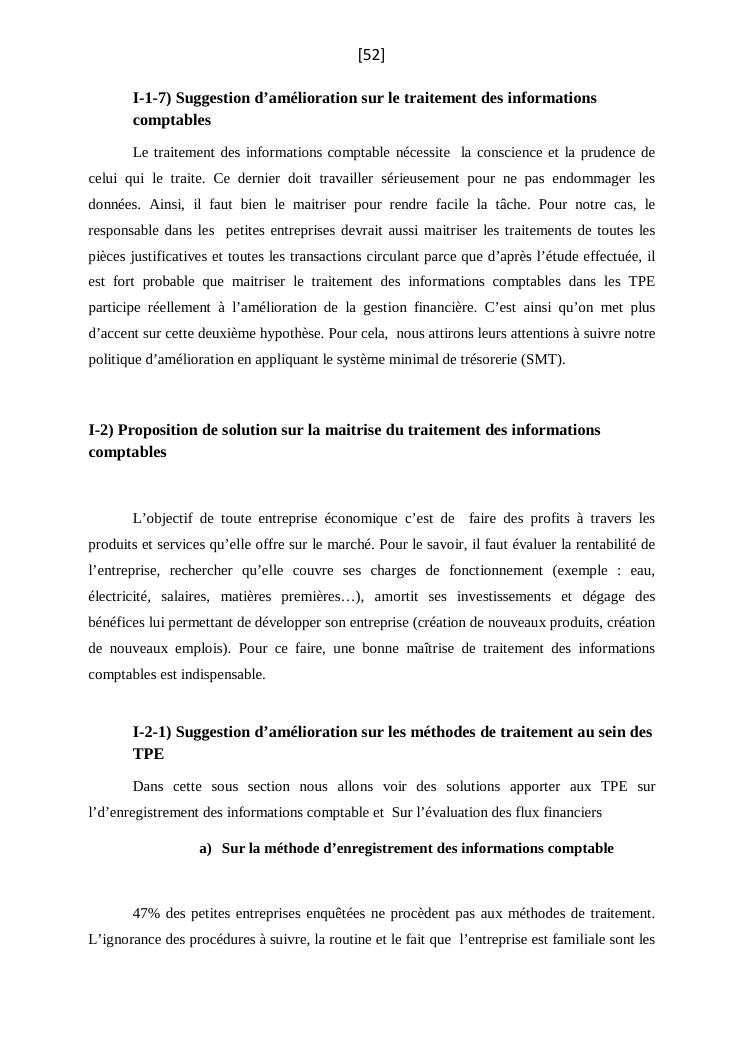 [52]

I-1-7) Suggestion d’amélioration sur le traitement des informations comptables

Le traitement des informations comptable nécessite la conscience et la prudence de celui qui le traite. Ce dernier doit travailler sérieusement pour ne pas endommager les données. Ainsi, il faut bien le maitriser pour rendre facile la tâche. Pour notre cas, le responsable dans les petites entreprises devrait aussi maitriser les traitements de toutes les pièces justificatives et toutes les transactions circulant parce que d’après l’étude effectuée, il est fort probable que maitriser le traitement des informations comptables dans les TPE participe réellement à l’amélioration de la gestion financière. C’est ainsi qu’on met plus d’accent sur cette deuxième hypothèse. Pour cela, nous attirons leurs attentions à suivre notre politique d’amélioration en appliquant le système minimal de trésorerie (SMT).

I-2) Proposition de solution sur la maitrise du traitement des informations comptables

L’objectif de toute entreprise économique c’est de faire des profits à travers les produits et services qu’elle offre sur le marché. Pour le savoir, il faut évaluer la rentabilité de l’entreprise, rechercher qu’elle couvre ses charges de fonctionnement (exemple : eau, électricité, salaires, matières premières…), amortit ses investissements et dégage des bénéfices lui permettant de développer son entreprise (création de nouveaux produits, création de nouveaux emplois). Pour ce faire, une bonne maîtrise de traitement des informations comptables est indispensable.

I-2-1) Suggestion d’amélioration sur les méthodes de traitement au sein des TPE

Dans cette sous section nous allons voir des solutions apporter aux TPE sur l’enregistrement des informations comptable et Sur l’évaluation des flux financiers

a) Sur la méthode d’enregistrement des informations comptable

47% des petites entreprises enquêtées ne procèdent pas aux méthodes de traitement. L’ignorance des procédures à suivre, la routine et le fait que l’entreprise est familiale sont les